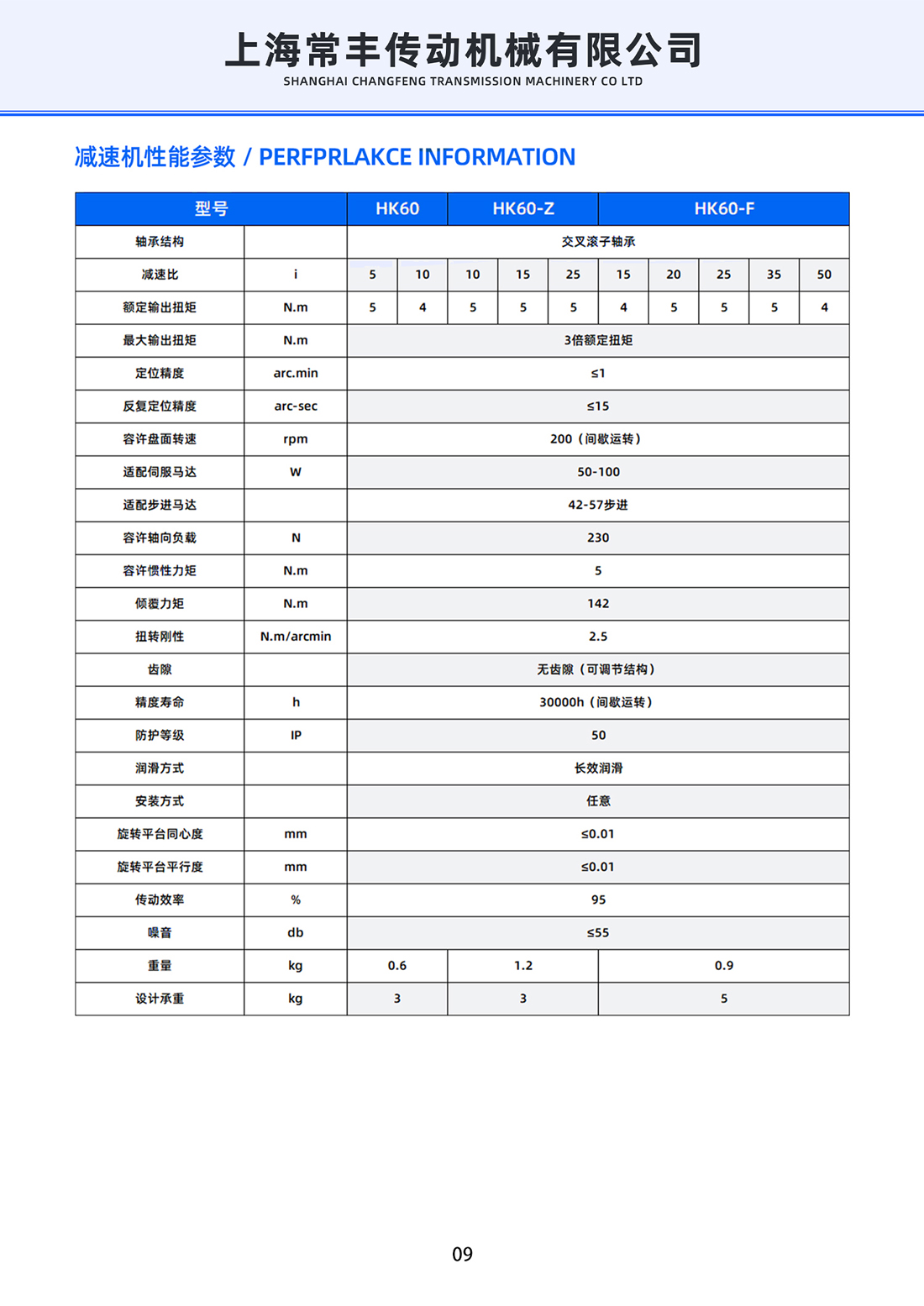 上海常丰传动机械有限公司
SHANGHAI CHANGFENG TRANSMISSION MACHINERY CO LTD

减速机性能参数 / PERFPRLAKCE INFORMATION

| 型号 | | HK60 | | HK60-Z | | | HK60-F | | | | |
|---|---|---|---|---|---|---|---|---|---|---|---|
| 轴承结构 | | 交叉滚子轴承 | | | | | | | | | |
| 减速比 | i | 5 | 10 | 10 | 15 | 25 | 15 | 20 | 25 | 35 | 50 |
| 额定输出扭矩 | N.m | 5 | 4 | 5 | 5 | 5 | 4 | 5 | 5 | 5 | 4 |
| 最大输出扭矩 | N.m | 3倍额定扭矩 | | | | | | | | | |
| 定位精度 | arc.min | ≤1 | | | | | | | | | |
| 反复定位精度 | arc-sec | ≤15 | | | | | | | | | |
| 容许盘面转速 | rpm | 200（间歇运转） | | | | | | | | | |
| 适配伺服马达 | W | 50-100 | | | | | | | | | |
| 适配步进马达 | | 42-57步进 | | | | | | | | | |
| 容许轴向负载 | N | 230 | | | | | | | | | |
| 容许惯性力矩 | N.m | 5 | | | | | | | | | |
| 倾覆力矩 | N.m | 142 | | | | | | | | | |
| 扭转刚性 | N.m/arcmin | 2.5 | | | | | | | | | |
| 齿隙 | | 无齿隙（可调节结构） | | | | | | | | | |
| 精度寿命 | h | 30000h（间歇运转） | | | | | | | | | |
| 防护等级 | IP | 50 | | | | | | | | | |
| 润滑方式 | | 长效润滑 | | | | | | | | | |
| 安装方式 | | 任意 | | | | | | | | | |
| 旋转平台同心度 | mm | ≤0.01 | | | | | | | | | |
| 旋转平台平行度 | mm | ≤0.01 | | | | | | | | | |
| 传动效率 | % | 95 | | | | | | | | | |
| 噪音 | db | ≤55 | | | | | | | | | |
| 重量 | kg | 0.6 | | 1.2 | | | 0.9 | | | | |
| 设计承重 | kg | 3 | | 3 | | | 5 | | | | |

09